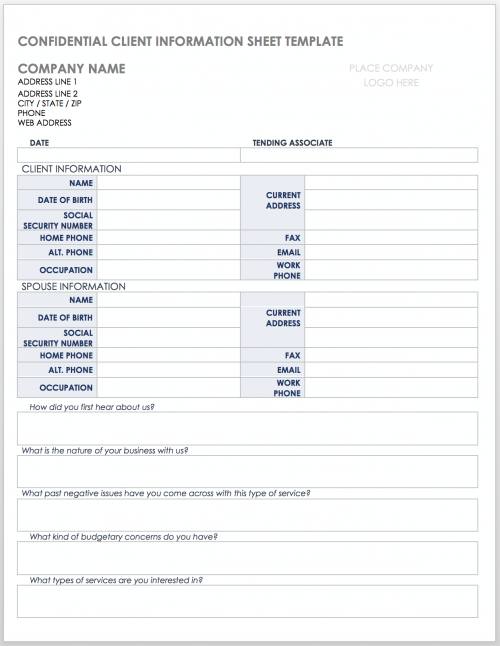 CONFIDENTIAL CLIENT INFORMATION SHEET TEMPLATE

COMPANY NAME
ADDRESS LINE 1
ADDRESS LINE 2
CITY / STATE / ZIP
PHONE
WEB ADDRESS

PLACE COMPANY LOGO HERE

| DATE | TENDING ASSOCIATE |
|---|---|
| | |

CLIENT INFORMATION

| NAME | | CURRENT ADDRESS | |
|---|---|---|---|
| DATE OF BIRTH | | | |
| SOCIAL SECURITY NUMBER | | | |
| HOME PHONE | | FAX | |
| ALT. PHONE | | EMAIL | |
| OCCUPATION | | WORK PHONE | |

SPOUSE INFORMATION

| NAME | | CURRENT ADDRESS | |
|---|---|---|---|
| DATE OF BIRTH | | | |
| SOCIAL SECURITY NUMBER | | | |
| HOME PHONE | | FAX | |
| ALT. PHONE | | EMAIL | |
| OCCUPATION | | WORK PHONE | |

How did you first hear about us?

What is the nature of your business with us?

What past negative issues have you come across with this type of service?

What kind of budgetary concerns do you have?

What types of services are you interested in?